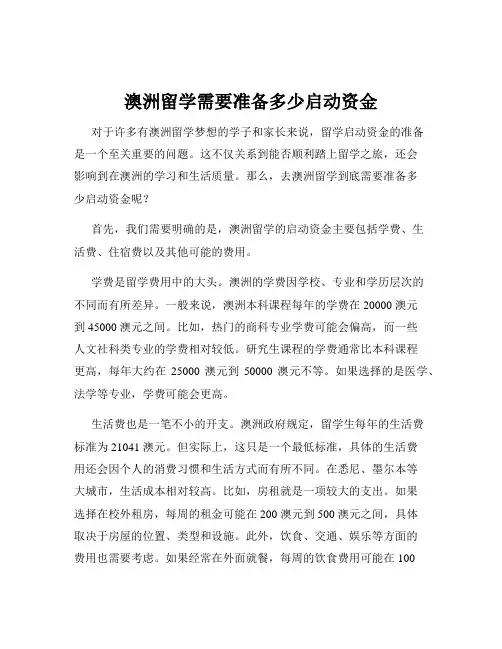 澳洲留学需要准备多少启动资金

对于许多有澳洲留学梦想的学子和家长来说，留学启动资金的准备是一个至关重要的问题。这不仅关系到能否顺利踏上留学之旅，还会影响到在澳洲的学习和生活质量。那么，去澳洲留学到底需要准备多少启动资金呢？

首先，我们需要明确的是，澳洲留学的启动资金主要包括学费、生活费、住宿费以及其他可能的费用。

学费是留学费用中的大头。澳洲的学费因学校、专业和学历层次的不同而有所差异。一般来说，澳洲本科课程每年的学费在 20000 澳元到 45000 澳元之间。比如，热门的商科专业学费可能会偏高，而一些人文社科类专业的学费相对较低。研究生课程的学费通常比本科课程更高，每年大约在 25000 澳元到 50000 澳元不等。如果选择的是医学、法学等专业，学费可能会更高。

生活费也是一笔不小的开支。澳洲政府规定，留学生每年的生活费标准为 21041 澳元。但实际上，这只是一个最低标准，具体的生活费用还会因个人的消费习惯和生活方式而有所不同。在悉尼、墨尔本等大城市，生活成本相对较高。比如，房租就是一项较大的支出。如果选择在校外租房，每周的租金可能在 200 澳元到 500 澳元之间，具体取决于房屋的位置、类型和设施。此外，饮食、交通、娱乐等方面的费用也需要考虑。如果经常在外面就餐，每周的饮食费用可能在 100